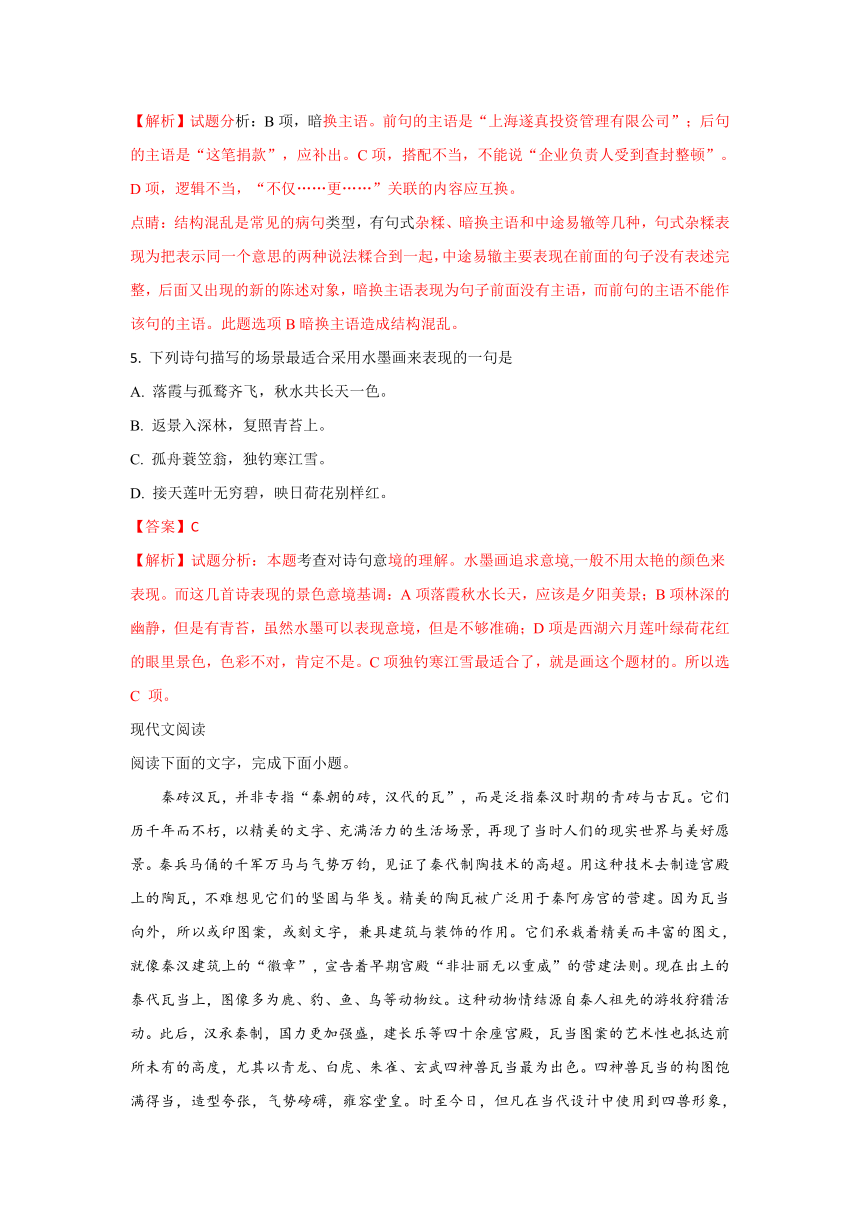 【解析】试题分析：B 项，暗换主语。前句的主语是“上海遂真投资管理有限公司”；后句的主语是“这笔捐款”，应补出。C 项，搭配不当，不能说“企业负责人受到查封整顿”。D 项，逻辑不当，“不仅……更……”关联的内容应互换。

点睛：结构混乱是常见的病句类型，有句式杂糅、暗换主语和中途易辙等几种，句式杂糅表现为把表示同一个意思的两种说法糅合到一起，中途易辙主要表现在前面的句子没有表述完整，后面又出现的新的陈述对象，暗换主语表现为句子前面没有主语，而前句的主语不能作该句的主语。此题选项 B 暗换主语造成结构混乱。

5. 下列诗句描写的场景最适合采用水墨画来表现的一句是

A. 落霞与孤鹜齐飞，秋水共长天一色。

B. 返景入深林，复照青苔上。

C. 孤舟蓑笠翁，独钓寒江雪。

D. 接天莲叶无穷碧，映日荷花别样红。

【答案】C

【解析】试题分析：本题考查对诗句意境的理解。水墨画追求意境,一般不用太艳的颜色来表现。而这几首诗表现的景色意境基调：A 项落霞秋水长天，应该是夕阳美景；B 项林深的幽静，但是有青苔，虽然水墨可以表现意境，但是不够准确；D 项是西湖六月莲叶绿荷花红的眼里景色，色彩不对，肯定不是。C 项独钓寒江雪最适合了，就是画这个题材的。所以选 C 项。

现代文阅读

阅读下面的文字，完成下面小题。

秦砖汉瓦，并非专指“秦朝的砖，汉代的瓦”，而是泛指秦汉时期的青砖与古瓦。它们历千年而不朽，以精美的文字、充满活力的生活场景，再现了当时人们的现实世界与美好愿景。秦兵马俑的千军万马与气势万钧，见证了秦代制陶技术的高超。用这种技术去制造宫殿上的陶瓦，不难想见它们的坚固与华美。精美的陶瓦被广泛用于秦阿房宫的营建。因为瓦当向外，所以或印图案，或刻文字，兼具建筑与装饰的作用。它们承载着精美而丰富的图文，就像秦汉建筑上的“徽章”，宣告着早期宫殿“非壮丽无以重威”的营建法则。现在出土的秦代瓦当上，图像多为鹿、豹、鱼、鸟等动物纹。这种动物情结源自秦人祖先的游牧狩猎活动。此后，汉承秦制，国力更加强盛，建长乐等四十余座宫殿，瓦当图案的艺术性也抵达前所未有的高度，尤其以青龙、白虎、朱雀、玄武四神兽瓦当最为出色。四神兽瓦当的构图饱满得当，造型夸张，气势磅礴，雍容堂皇。时至今日，但凡在当代设计中使用到四兽形象，